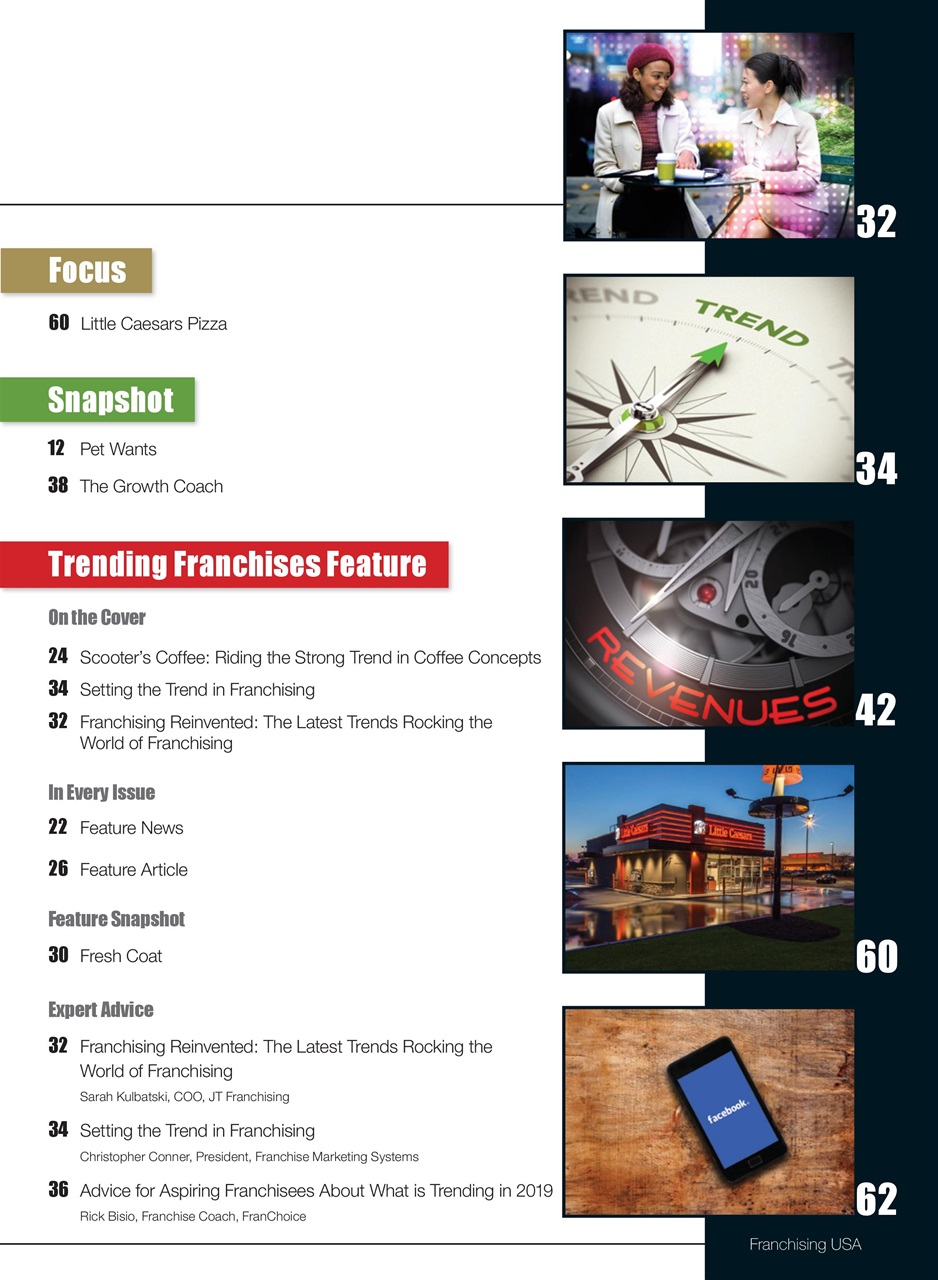 Focus

60 Little Caesars Pizza

Snapshot

12 Pet Wants

38 The Growth Coach

Trending Franchises Feature

On the Cover

24 Scooter's Coffee: Riding the Strong Trend in Coffee Concepts

34 Setting the Trend in Franchising

32 Franchising Reinvented: The Latest Trends Rocking the World of Franchising

In Every Issue

22 Feature News

26 Feature Article

Feature Snapshot

30 Fresh Coat

Expert Advice

32 Franchising Reinvented: The Latest Trends Rocking the World of Franchising
Sarah Kulbatski, COO, JT Franchising

34 Setting the Trend in Franchising
Christopher Conner, President, Franchise Marketing Systems

36 Advice for Aspiring Franchisees About What is Trending in 2019
Rick Bisio, Franchise Coach, FranChoice

32

END TREND

34

REVENUES

42

Little Caesars Little Caesars

60

facebook.

62

Franchising USA